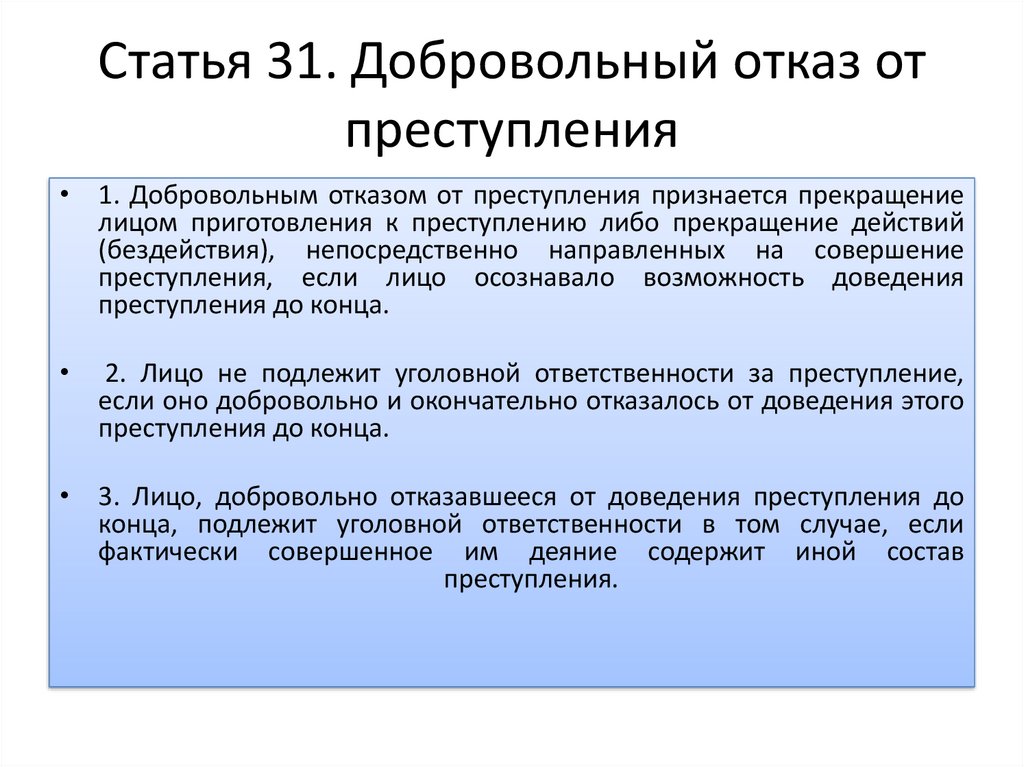 Статья 31. Добровольный отказ от преступления

• 1. Добровольным отказом от преступления признается прекращение лицом приготовления к преступлению либо прекращение действий (бездействия), непосредственно направленных на совершение преступления, если лицо осознавало возможность доведения преступления до конца.

• 2. Лицо не подлежит уголовной ответственности за преступление, если оно добровольно и окончательно отказалось от доведения этого преступления до конца.

• 3. Лицо, добровольно отказавшееся от доведения преступления до конца, подлежит уголовной ответственности в том случае, если фактически совершенное им деяние содержит иной состав преступления.